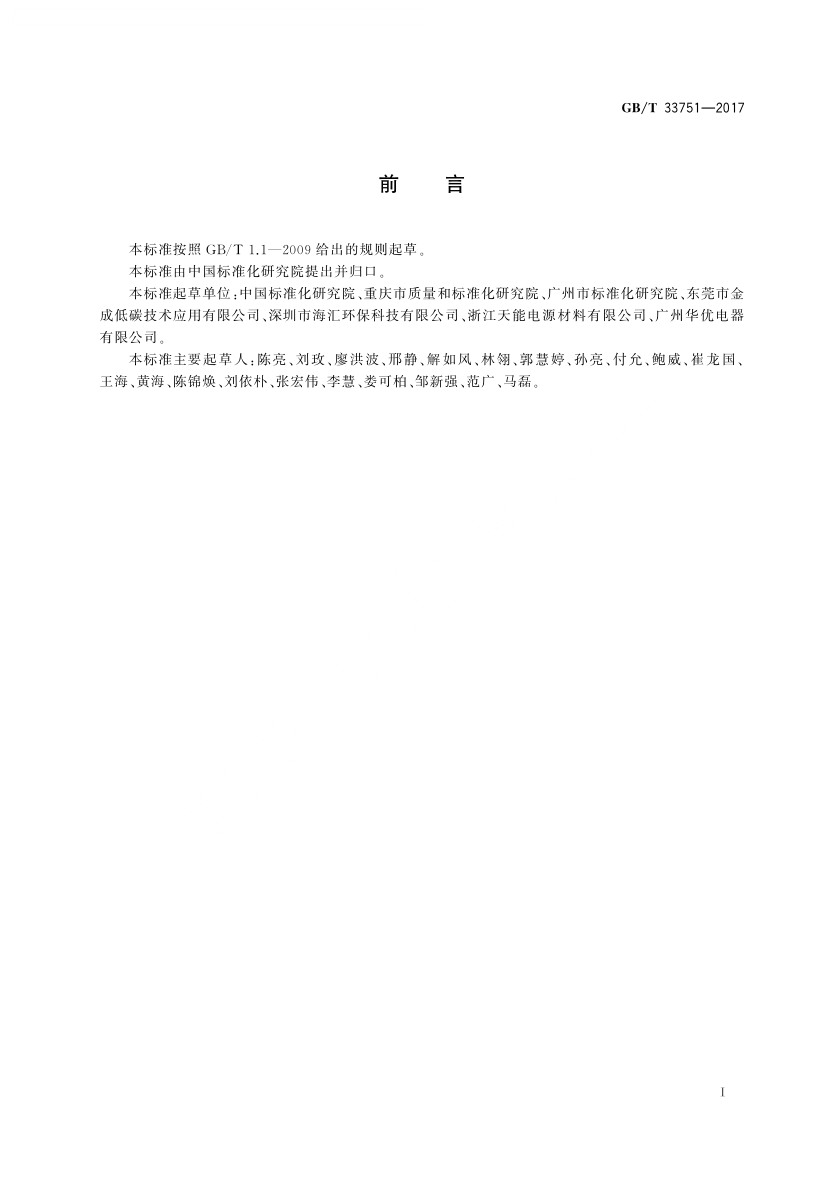 GB/T 33751—2017

前　　言

本标准按照 GB/T 1.1—2009 给出的规则起草。

本标准由中国标准化研究院提出并归口。

本标准起草单位：中国标准化研究院、重庆市质量和标准化研究院、广州市标准化研究院、东莞市金成低碳技术应用有限公司、深圳市海汇环保科技有限公司、浙江天能电源材料有限公司、广州华优电器有限公司。

本标准主要起草人：陈亮、刘玫、廖洪波、邢静、解如风、林翎、郭慧婷、孙亮、付允、鲍威、崔龙国、王海、黄海、陈锦焕、刘依朴、张宏伟、李慧、娄可柏、邹新强、范广、马磊。

I